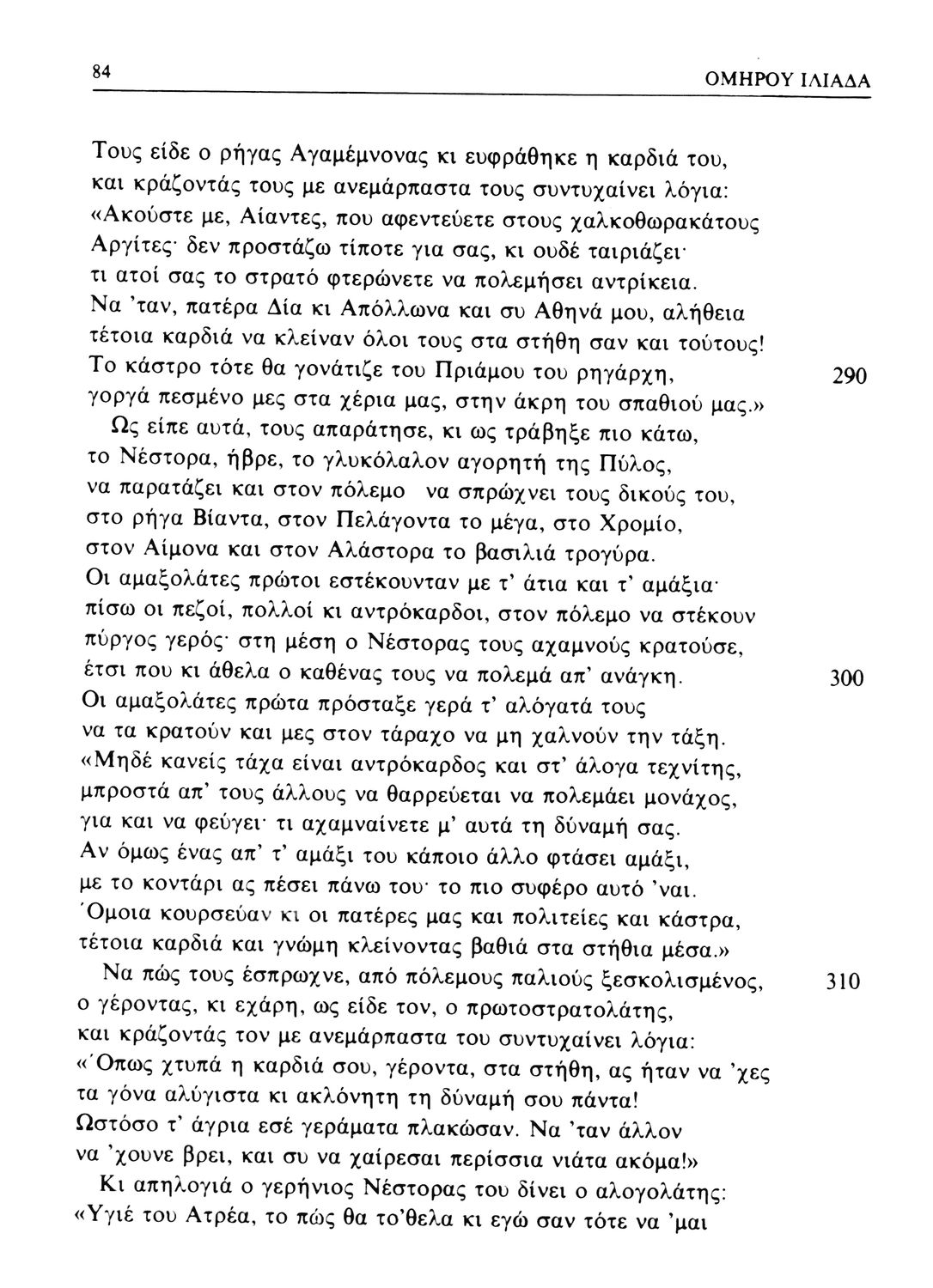 84 ΟΜΗΡΟΥ ΙΛΙΑΔΑ

Τους είδε ο ρήγας Αγαμέμνονας κι ευφράθηκε η καρδιά του,
και κράζοντάς τους με ανεμάρπαστα τους συντυχαίνει λόγια:
«Ακούστε με, Αίαντες, που αφεντεύετε στους χαλκοθωρακάτους
Αργίτες· δεν προστάζω τίποτε για σας, κι ουδέ ταιριάζει·
τι ατοί σας το στρατό φτερώνετε να πολεμήσει αντρίκεια.
Να 'ταν, πατέρα Δία κι Απόλλωνα και συ Αθηνά μου, αλήθεια
τέτοια καρδιά να κλείναν όλοι τους στα στήθη σαν και τούτους!
Το κάστρο τότε θα γονάτιζε του Πριάμου του ρηγάρχη, 290
γοργά πεσμένο μες στα χέρια μας, στην άκρη του σπαθιού μας.»
Ως είπε αυτά, τους απαράτησε, κι ως τράβηξε πιο κάτω,
το Νέστορα, ήβρε, το γλυκόλαλον αγορητή της Πύλος,
να παρατάζει και στον πόλεμο να σπρώχνει τους δικούς του,
στο ρήγα Βίαντα, στον Πελάγοντα το μέγα, στο Χρομίο,
στον Αίμονα και στον Αλάστορα το βασιλιά τρογύρα.
Οι αμαξολάτες πρώτοι εστέκουνταν με τ' άτια και τ' αμάξια·
πίσω οι πεζοί, πολλοί κι αντρόκαρδοι, στον πόλεμο να στέκουν
πύργος γερός· στη μέση ο Νέστορας τους αχαμνούς κρατούσε,
έτσι που κι άθελα ο καθένας τους να πολεμά απ' ανάγκη. 300
Οι αμαξολάτες πρώτα πρόσταξε γερά τ' αλόγατά τους
να τα κρατούν και μες στον τάραχο να μη χαλνούν την τάξη.
«Μηδέ κανείς τάχα είναι αντρόκαρδος και στ' άλογα τεχνίτης,
μπροστά απ' τους άλλους να θαρρεύεται να πολεμάει μονάχος,
για και να φεύγει· τι αχαμναίνετε μ' αυτά τη δύναμή σας.
Αν όμως ένας απ' τ' αμάξι του κάποιο άλλο φτάσει αμάξι,
με το κοντάρι ας πέσει πάνω του· το πιο συφέρο αυτό 'ναι.
Όμοια κουρσεύαν κι οι πατέρες μας και πολιτείες και κάστρα,
τέτοια καρδιά και γνώμη κλείνοντας βαθιά στα στήθια μέσα.»
Να πώς τους έσπρωχνε, από πόλεμους παλιούς ξεσκολισμένος, 310
ο γέροντας, κι εχάρη, ως είδε τον, ο πρωτοστρατολάτης,
και κράζοντάς τον με ανεμάρπαστα του συντυχαίνει λόγια:
«Όπως χτυπά η καρδιά σου, γέροντα, στα στήθη, ας ήταν να 'χες
τα γόνα αλύγιστα κι ακλόνητη τη δύναμή σου πάντα!
Ωστόσο τ' άγρια εσέ γεράματα πλακώσαν. Να 'ταν άλλον
να 'χουνε βρει, και συ να χαίρεσαι περίσσια νιάτα ακόμα!»
Κι απηλογιά ο γερήνιος Νέστορας του δίνει ο αλογολάτης:
«Υγιέ του Ατρέα, το πώς θα το'θελα κι εγώ σαν τότε να 'μαι